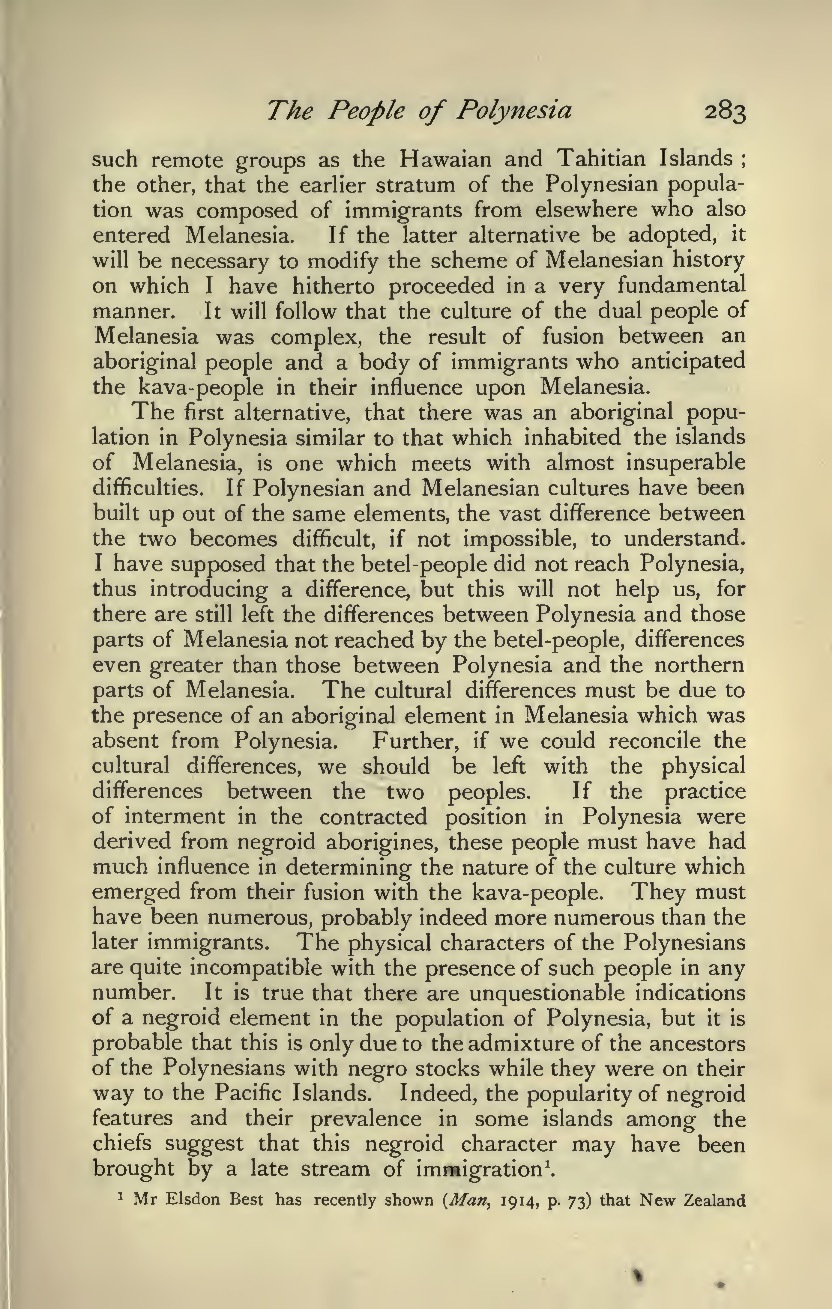 The People of Polynesia 283

such remote groups as the Hawaian and Tahitian Islands; the other, that the earlier stratum of the Polynesian population was composed of immigrants from elsewhere who also entered Melanesia. If the latter alternative be adopted, it will be necessary to modify the scheme of Melanesian history on which I have hitherto proceeded in a very fundamental manner. It will follow that the culture of the dual people of Melanesia was complex, the result of fusion between an aboriginal people and a body of immigrants who anticipated the kava-people in their influence upon Melanesia.

The first alternative, that there was an aboriginal population in Polynesia similar to that which inhabited the islands of Melanesia, is one which meets with almost insuperable difficulties. If Polynesian and Melanesian cultures have been built up out of the same elements, the vast difference between the two becomes difficult, if not impossible, to understand. I have supposed that the betel-people did not reach Polynesia, thus introducing a difference, but this will not help us, for there are still left the differences between Polynesia and those parts of Melanesia not reached by the betel-people, differences even greater than those between Polynesia and the northern parts of Melanesia. The cultural differences must be due to the presence of an aboriginal element in Melanesia which was absent from Polynesia. Further, if we could reconcile the cultural differences, we should be left with the physical differences between the two peoples. If the practice of interment in the contracted position in Polynesia were derived from negroid aborigines, these people must have had much influence in determining the nature of the culture which emerged from their fusion with the kava-people. They must have been numerous, probably indeed more numerous than the later immigrants. The physical characters of the Polynesians are quite incompatible with the presence of such people in any number. It is true that there are unquestionable indications of a negroid element in the population of Polynesia, but it is probable that this is only due to the admixture of the ancestors of the Polynesians with negro stocks while they were on their way to the Pacific Islands. Indeed, the popularity of negroid features and their prevalence in some islands among the chiefs suggest that this negroid character may have been brought by a late stream of immigration$^1$.

$^1$ Mr Elsdon Best has recently shown (Man, 1914, p. 73) that New Zealand